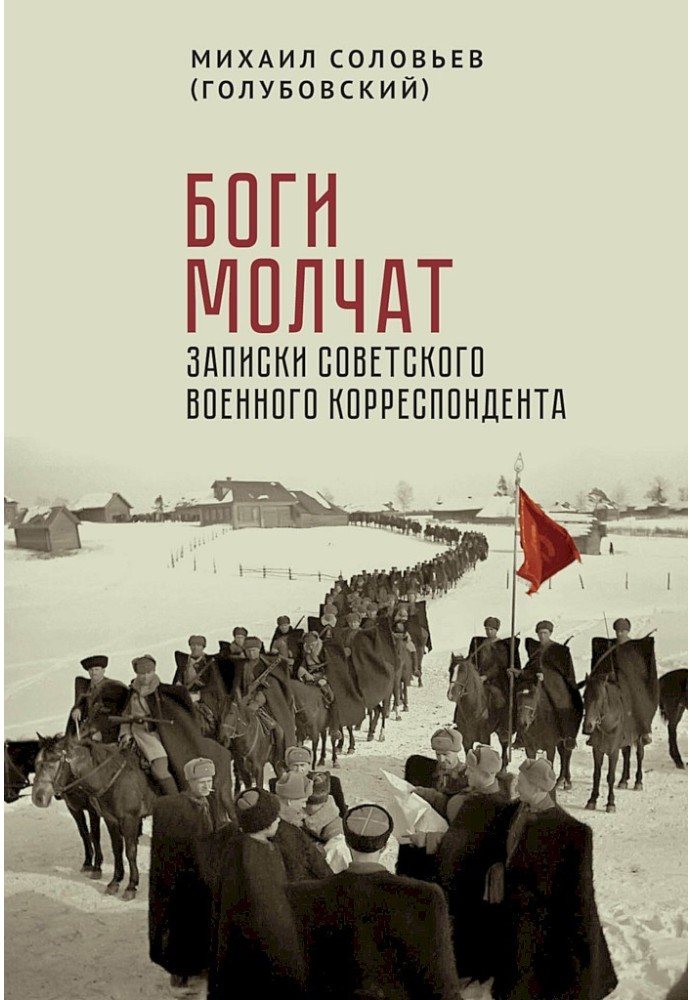 МИХАИЛ СОЛОВЬЕВ
(ГОЛУБОВСКИЙ)

БОГИ
МОЛЧАТ

ЗАПИСКИ СОВЕТСКОГО
ВОЕННОГО КОРРЕСПОНДЕНТА